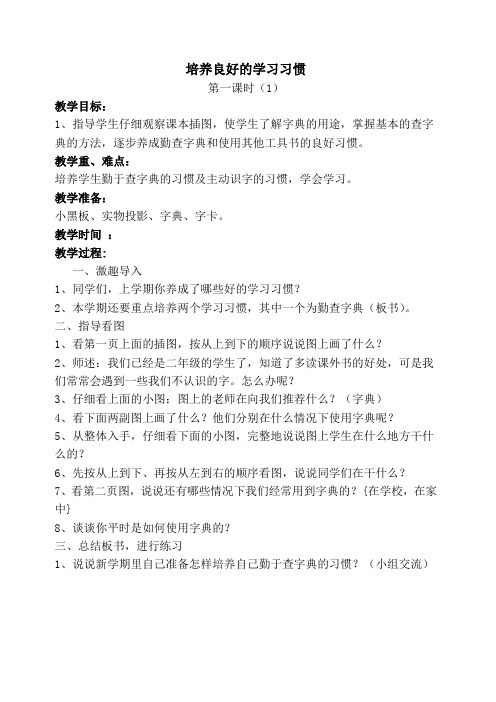 培养良好的学习习惯

第一课时（1）

教学目标：

1、指导学生仔细观察课本插图，使学生了解字典的用途，掌握基本的查字典的方法，逐步养成勤查字典和使用其他工具书的良好习惯。

教学重、难点：

培养学生勤于查字典的习惯及主动识字的习惯，学会学习。

教学准备：

小黑板、实物投影、字典、字卡。

教学时间 ：

教学过程：

一、激趣导入

1、同学们，上学期你养成了哪些好的学习习惯？

2、本学期还要重点培养两个学习习惯，其中一个为勤查字典（板书）。

二、指导看图

1、看第一页上面的插图，按从上到下的顺序说说图上画了什么？

2、师述：我们已经是二年级的学生了，知道了多读课外书的好处，可是我们常常会遇到一些我们不认识的字。怎么办呢？

3、仔细看上面的小图：图上的老师在向我们推荐什么？（字典）

4、看下面两副图上画了什么？他们分别在什么情况下使用字典呢？

5、从整体入手，仔细看下面的小图，完整地说说图上学生在什么地方干什么的？

6、先按从上到下、再按从左到右的顺序看图，说说同学们在干什么？

7、看第二页图，说说还有哪些情况下我们经常用到字典的？{在学校，在家中}

8、谈谈你平时是如何使用字典的？

三、总结板书，进行练习

1、说说新学期里自己准备怎样培养自己勤于查字典的习惯？（小组交流）